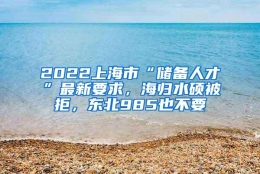 2022上海市“储备人才”最新要求，海归水硕被拒，东北985也不要